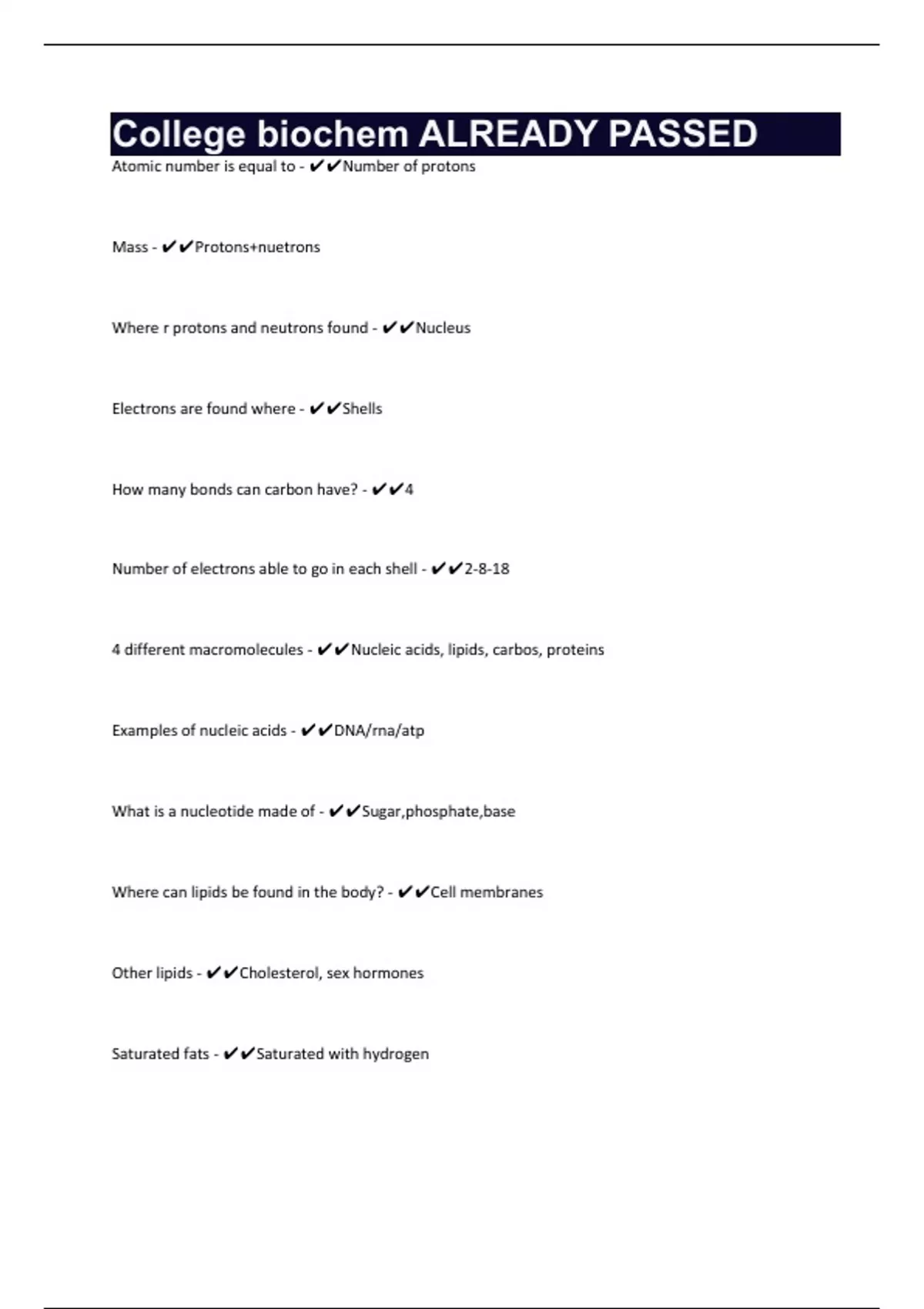 College biochem ALREADY PASSED

Atomic number is equal to - ✔✔Number of protons

Mass - ✔✔Protons+nuetrons

Where r protons and neutrons found - ✔✔Nucleus

Electrons are found where - ✔✔Shells

How many bonds can carbon have? - ✔✔4

Number of electrons able to go in each shell - ✔✔2-8-18

4 different macromolecules - ✔✔Nucleic acids, lipids, carbos, proteins

Examples of nucleic acids - ✔✔DNA/rna/atp

What is a nucleotide made of - ✔✔Sugar,phosphate,base

Where can lipids be found in the body? - ✔✔Cell membranes

Other lipids - ✔✔Cholesterol, sex hormones

Saturated fats - ✔✔Saturated with hydrogen